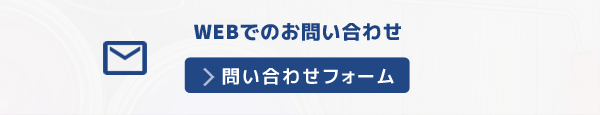 WEBでのお問い合わせ

問い合わせフォーム